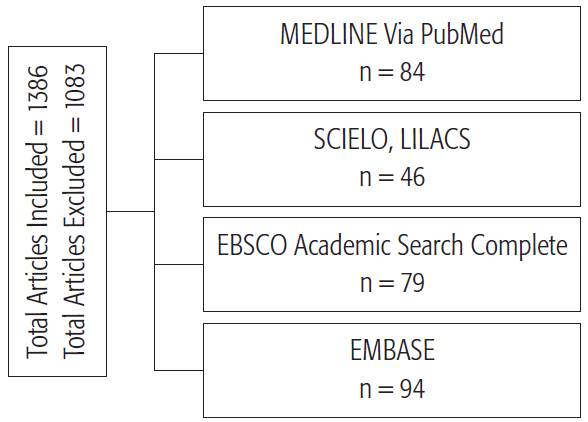 Total Articles Included = 1386
Total Articles Excluded = 1083

MEDLINE Via PubMed
n = 84

SCIELO, LILACS
n = 46

EBSCO Academic Search Complete
n = 79

EMBASE
n = 94